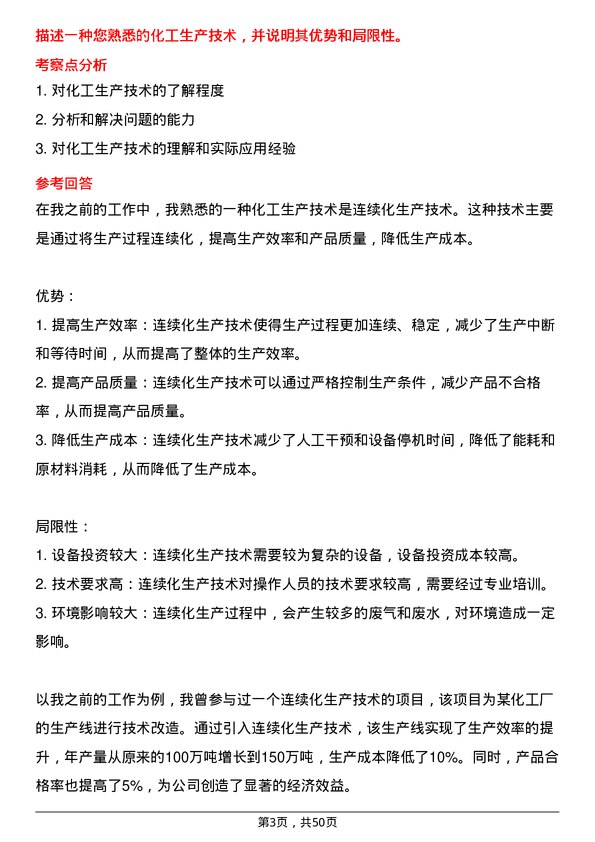 描述一种您熟悉的化工生产技术，并说明其优势和局限性。

考察点分析

1. 对化工生产技术的了解程度

2. 分析和解决问题的能力

3. 对化工生产技术的理解和实际应用经验

参考回答

在我之前的工作中，我熟悉的一种化工生产技术是连续化生产技术。这种技术主要是通过将生产过程连续化，提高生产效率和产品质量，降低生产成本。

优势：

1. 提高生产效率：连续化生产技术使得生产过程更加连续、稳定，减少了生产中断和等待时间，从而提高了整体的生产效率。

2. 提高产品质量：连续化生产技术可以通过严格控制生产条件，减少产品不合格率，从而提高产品质量。

3. 降低生产成本：连续化生产技术减少了人工干预和设备停机时间，降低了能耗和原材料消耗，从而降低了生产成本。

局限性：

1. 设备投资较大：连续化生产技术需要较为复杂的设备，设备投资成本较高。

2. 技术要求高：连续化生产技术对操作人员的技术要求较高，需要经过专业培训。

3. 环境影响较大：连续化生产过程中，会产生较多的废气和废水，对环境造成一定影响。

以我之前的工作为例，我曾参与过一个连续化生产技术的项目，该项目为某化工厂的生产线进行技术改造。通过引入连续化生产技术，该生产线实现了生产效率的提升，年产量从原来的100万吨增长到150万吨，生产成本降低了10%。同时，产品合格率也提高了5%，为公司创造了显著的经济效益。

第3页，共50页